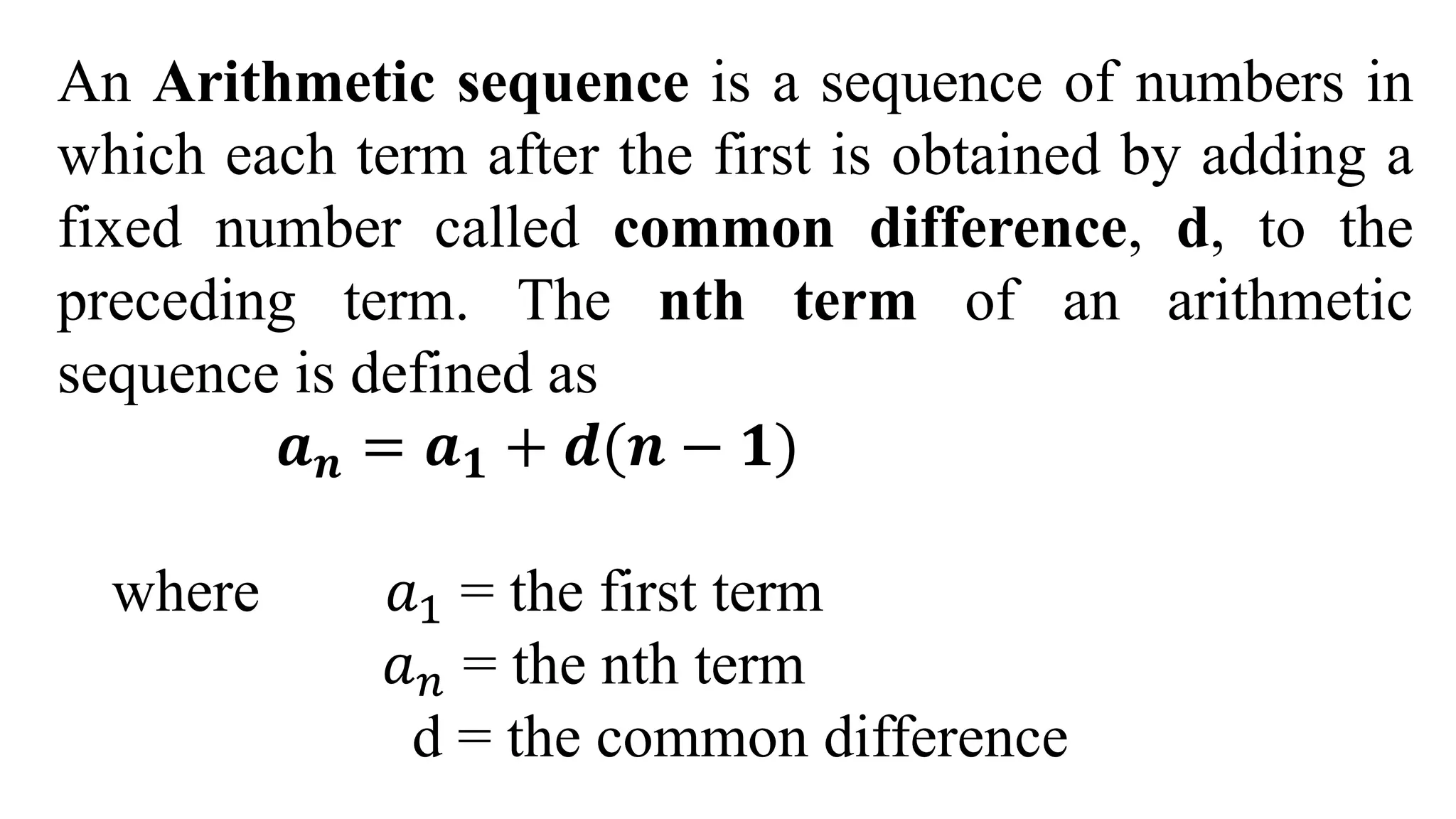 An Arithmetic sequence is a sequence of numbers in which each term after the first is obtained by adding a fixed number called common difference, d, to the preceding term. The nth term of an arithmetic sequence is defined as

$a_n = a_1 + d(n - 1)$

where $a_1$ = the first term
$a_n$ = the nth term
d = the common difference